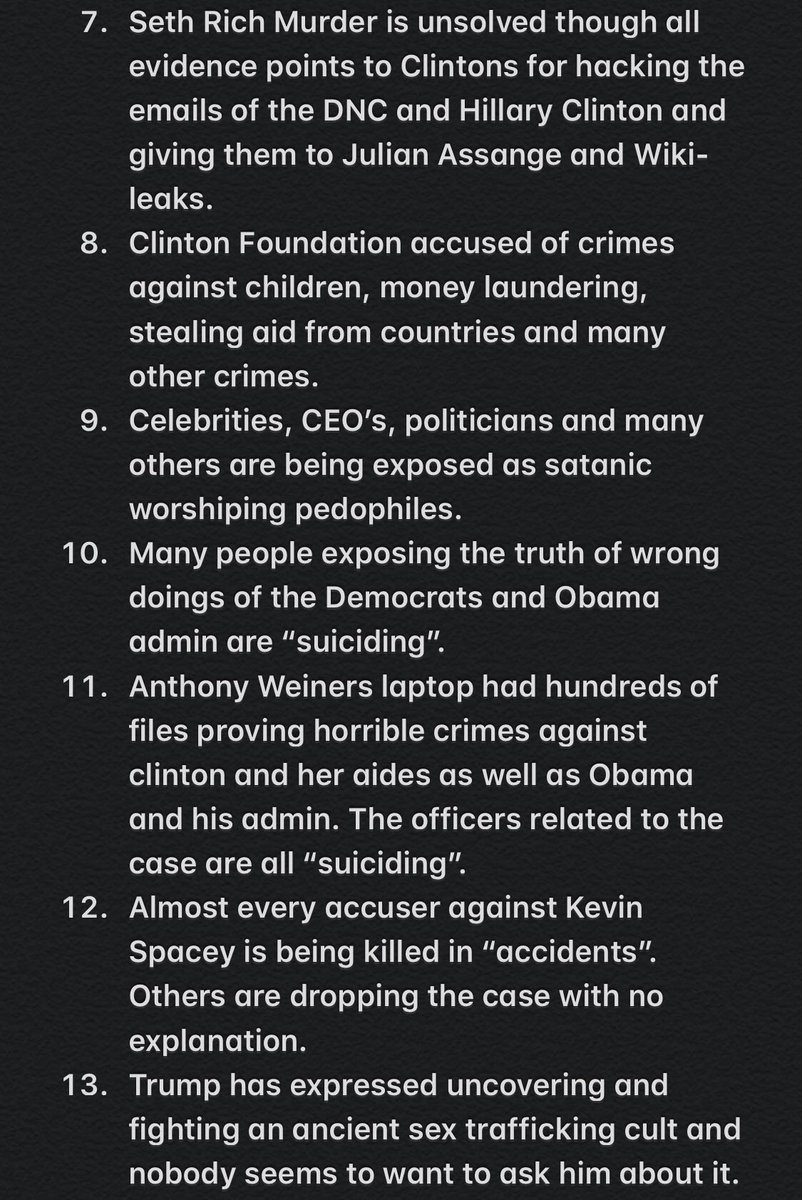 7. Seth Rich Murder is unsolved though all evidence points to Clintons for hacking the emails of the DNC and Hillary Clinton and giving them to Julian Assange and Wiki-leaks.
8. Clinton Foundation accused of crimes against children, money laundering, stealing aid from countries and many other crimes.
9. Celebrities, CEO's, politicians and many others are being exposed as satanic worshiping pedophiles.
10. Many people exposing the truth of wrong doings of the Democrats and Obama admin are "suiciding".
11. Anthony Weiners laptop had hundreds of files proving horrible crimes against clinton and her aides as well as Obama and his admin. The officers related to the case are all "suiciding".
12. Almost every accuser against Kevin Spacey is being killed in "accidents". Others are dropping the case with no explanation.
13. Trump has expressed uncovering and fighting an ancient sex trafficking cult and nobody seems to want to ask him about it.